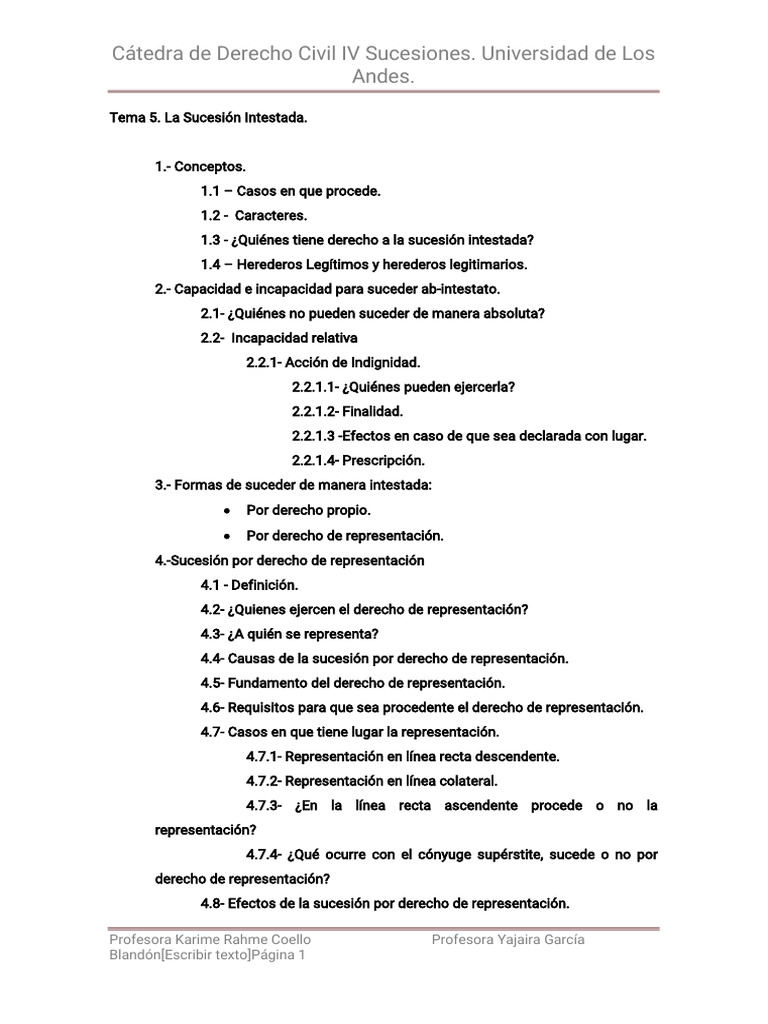 Cátedra de Derecho Civil IV Sucesiones. Universidad de Los Andes.

Tema 5. La Sucesión Intestada.

1.- Conceptos.

1.1 – Casos en que procede.

1.2 - Caracteres.

1.3 - ¿Quiénes tiene derecho a la sucesión intestada?

1.4 – Herederos Legítimos y herederos legitimarios.

2.- Capacidad e incapacidad para suceder ab-intestato.

2.1- ¿Quiénes no pueden suceder de manera absoluta?

2.2- Incapacidad relativa

2.2.1- Acción de Indignidad.

2.2.1.1- ¿Quiénes pueden ejercerla?

2.2.1.2- Finalidad.

2.2.1.3 -Efectos en caso de que sea declarada con lugar.

2.2.1.4- Prescripción.

3.- Formas de suceder de manera intestada:

• Por derecho propio.
• Por derecho de representación.

4.-Sucesión por derecho de representación

4.1 - Definición.

4.2- ¿Quienes ejercen el derecho de representación?

4.3- ¿A quién se representa?

4.4- Causas de la sucesión por derecho de representación.

4.5- Fundamento del derecho de representación.

4.6- Requisitos para que sea procedente el derecho de representación.

4.7- Casos en que tiene lugar la representación.

4.7.1- Representación en línea recta descendente.

4.7.2- Representación en línea colateral.

4.7.3- ¿En la línea recta ascendente procede o no la representación?

4.7.4- ¿Qué ocurre con el cónyuge supérstite, sucede o no por derecho de representación?

4.8- Efectos de la sucesión por derecho de representación.

Profesora Karime Rahme Coello Profesora Yajaira García Blandón[Escribir texto]Página 1